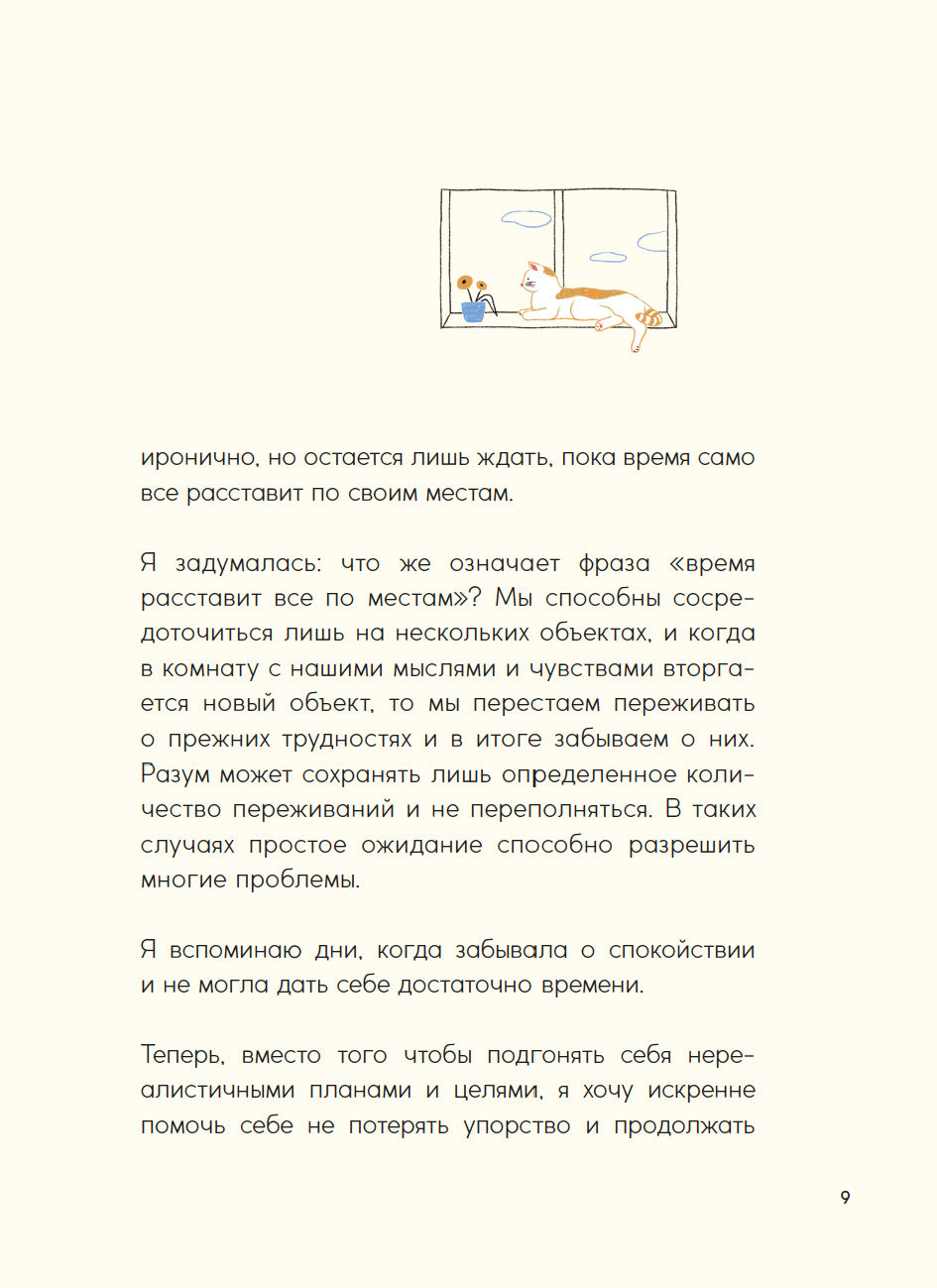 иронично, но остается лишь ждать, пока время само все расставит по своим местам.

Я задумалась: что же означает фраза «время расставит все по местам»? Мы способны сосредоточиться лишь на нескольких объектах, и когда в комнату с нашими мыслями и чувствами вторгается новый объект, то мы перестаем переживать о прежних трудностях и в итоге забываем о них. Разум может сохранять лишь определенное количество переживаний и не переполняться. В таких случаях простое ожидание способно разрешить многие проблемы.

Я вспоминаю дни, когда забывала о спокойствии и не могла дать себе достаточно времени.

Теперь, вместо того чтобы подгонять себя нереалистичными планами и целями, я хочу искренне помочь себе не потерять упорство и продолжать

9